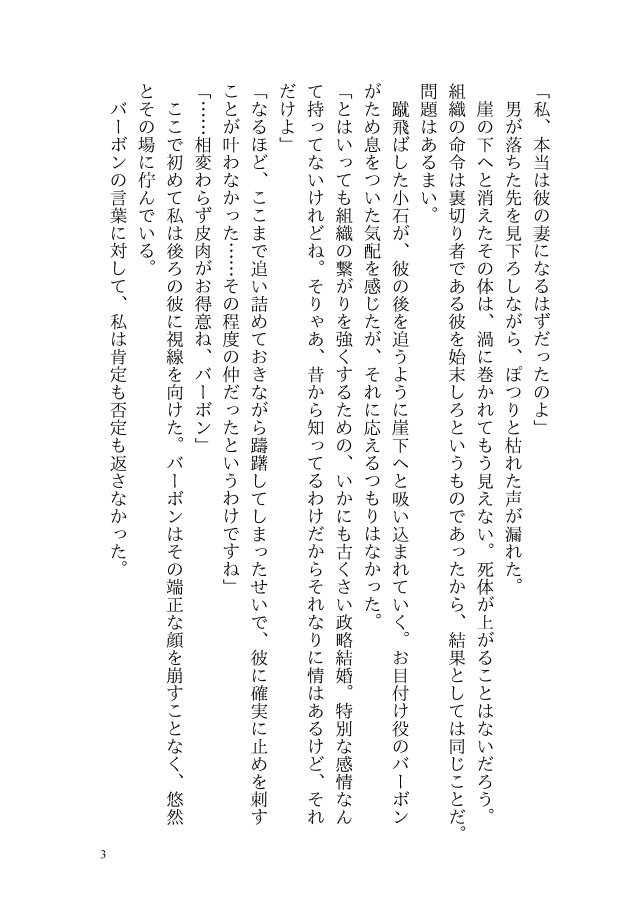 「私、本当は彼の妻になるはずだったのよ」

男が落ちた先を見下ろしながら、ぽつりと枯れた声が漏れた。

崖の下へと消えたその体は、渦に巻かれてもう見えない。死体が上がることはないだろう。組織の命令は裏切り者である彼を始末しろというものであったから、結果としては同じことだ。問題はあるまい。

蹴飛ばした小石が、彼の後を追うように崖下へと吸い込まれていく。お目付け役のバーボンがため息をついた気配を感じたが、それに応えるつもりはなかった。

「とはいっても組織の繋がりを強くするための、いかにも古くさい政略結婚。特別な感情なんて持ってないけれどね。そりゃあ、昔から知ってるわけだからそれなりに情はあるけど、それだけよ」

「なるほど、ここまで追い詰めておきながら躊躇してしまったせいで、彼に確実に止めを刺すことが叶わなかった……その程度の仲だったというわけですね」

「……相変わらず皮肉がお得意ね、バーボン」

ここで初めて私は後ろの彼に視線を向けた。バーボンはその端正な顔を崩すことなく、悠然とその場に佇んでいる。

バーボンの言葉に対して、私は肯定も否定も返さなかった。

3